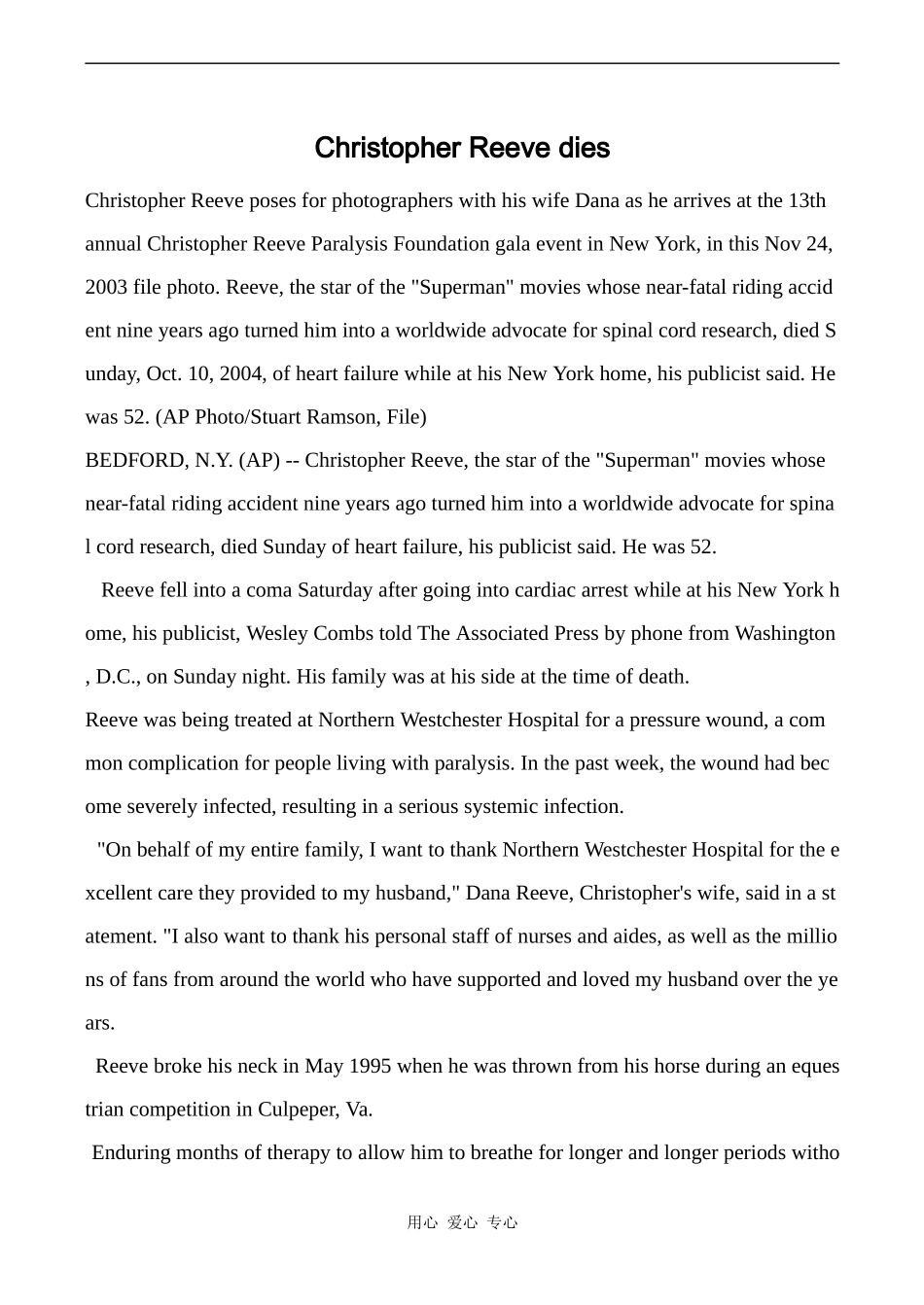 Christopher Reeve dies

Christopher Reeve poses for photographers with his wife Dana as he arrives at the 13th annual Christopher Reeve Paralysis Foundation gala event in New York, in this Nov 24, 2003 file photo. Reeve, the star of the "Superman" movies whose near-fatal riding accident nine years ago turned him into a worldwide advocate for spinal cord research, died Sunday, Oct. 10, 2004, of heart failure while at his New York home, his publicist said. He was 52. (AP Photo/Stuart Ramson, File)

BEDFORD, N.Y. (AP) -- Christopher Reeve, the star of the "Superman" movies whose near-fatal riding accident nine years ago turned him into a worldwide advocate for spinal cord research, died Sunday of heart failure, his publicist said. He was 52.

Reeve fell into a coma Saturday after going into cardiac arrest while at his New York home, his publicist, Wesley Combs told The Associated Press by phone from Washington, D.C., on Sunday night. His family was at his side at the time of death.

Reeve was being treated at Northern Westchester Hospital for a pressure wound, a common complication for people living with paralysis. In the past week, the wound had become severely infected, resulting in a serious systemic infection.

"On behalf of my entire family, I want to thank Northern Westchester Hospital for the excellent care they provided to my husband," Dana Reeve, Christopher's wife, said in a statement. "I also want to thank his personal staff of nurses and aides, as well as the millions of fans from around the world who have supported and loved my husband over the years.

Reeve broke his neck in May 1995 when he was thrown from his horse during an equestrian competition in Culpeper, Va.

Enduring months of therapy to allow him to breathe for longer and longer periods witho

用心 爱心 专心